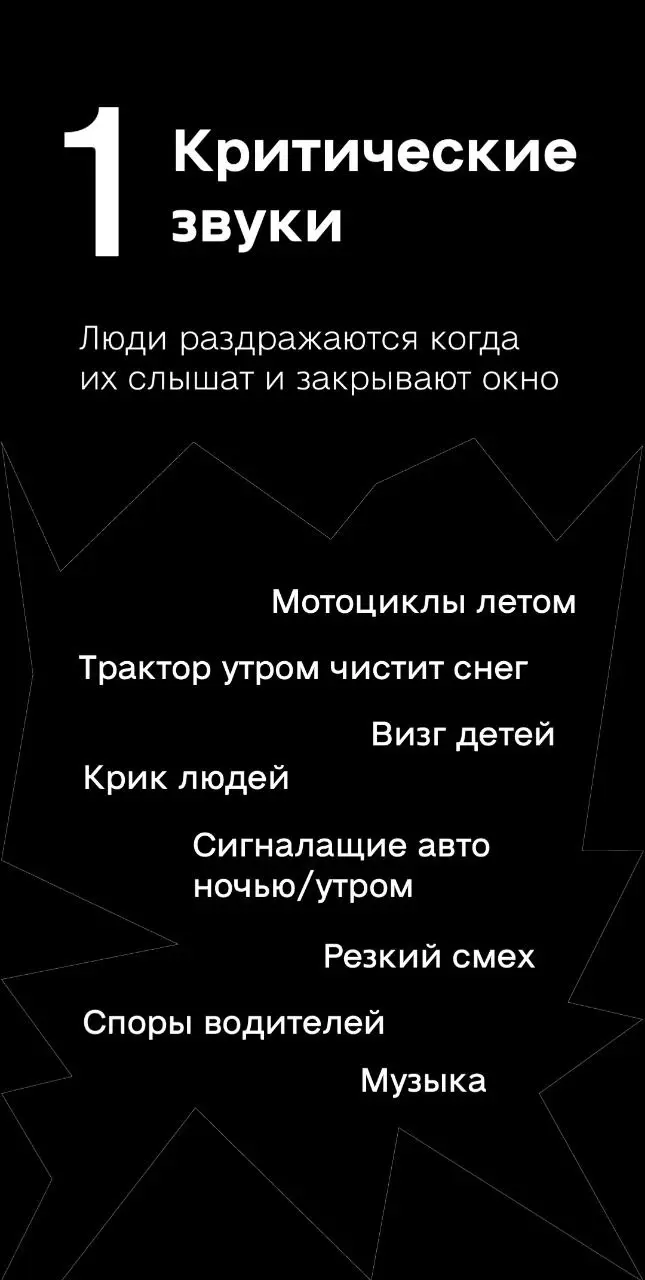 1 Критические звуки

Люди раздражаются когда их слышат и закрывают окно

Мотоциклы летом

Трактор утром чистит снег

Визг детей

Крик людей

Сигналащие авто ночью/утром

Резкий смех

Споры водителей

Музыка